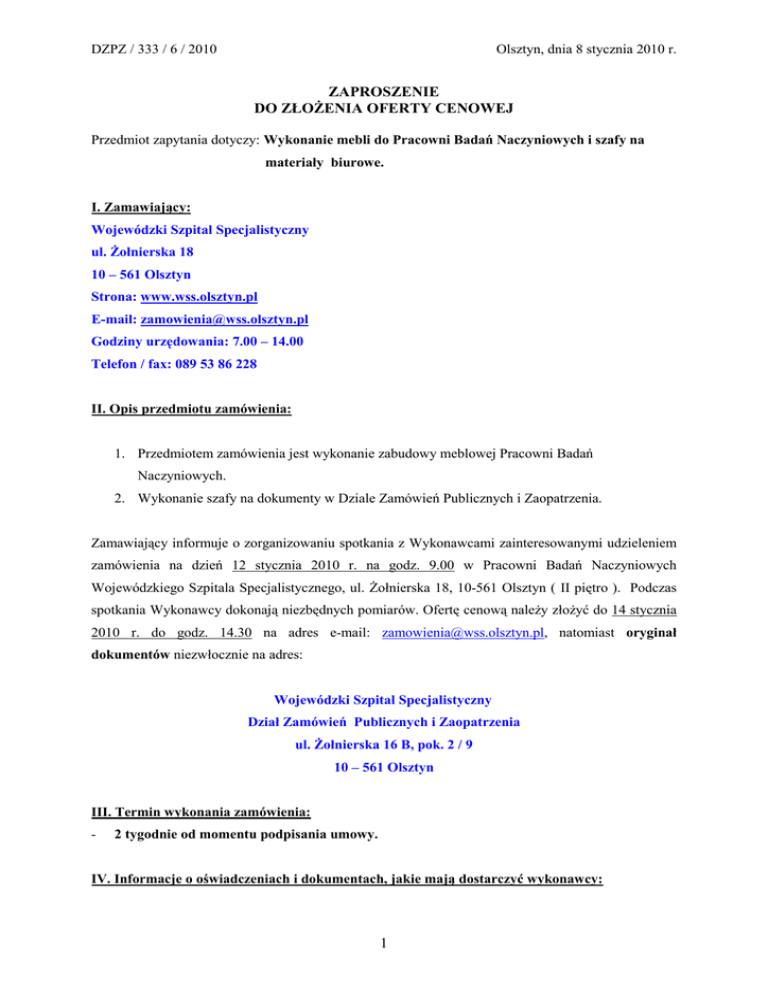 DZPZ / 333 / 6 / 2010

Olsztyn, dnia 8 stycznia 2010 r.

ZAPROSZENIE
DO ZŁOŻENIA OFERTY CENOWEJ

Przedmiot zapytania dotyczy: Wykonanie mebli do Pracowni Badań Naczyniowych i szafy na materiały biurowe.

I. Zamawiający:
Wojewódzki Szpital Specjalistyczny
ul. Żołnierska 18
10 – 561 Olsztyn
Strona: www.wss.olsztyn.pl
E-mail: zamowienia@wss.olsztyn.pl
Godziny urzędowania: 7.00 – 14.00
Telefon / fax: 089 53 86 228

II. Opis przedmiotu zamówienia:

1. Przedmiotem zamówienia jest wykonanie zabudowy meblowej Pracowni Badań Naczyniowych.
2. Wykonanie szafy na dokumenty w Dziale Zamówień Publicznych i Zaopatrzenia.

Zamawiający informuje o zorganizowaniu spotkania z Wykonawcami zainteresowanymi udzieleniem zamówienia na dzień 12 stycznia 2010 r. na godz. 9.00 w Pracowni Badań Naczyniowych Wojewódzkiego Szpitala Specjalistycznego, ul. Żołnierska 18, 10-561 Olsztyn ( II piętro ). Podczas spotkania Wykonawcy dokonają niezbędnych pomiarów. Ofertę cenową należy złożyć do 14 stycznia 2010 r. do godz. 14.30 na adres e-mail: zamowienia@wss.olsztyn.pl, natomiast oryginał dokumentów niezwłocznie na adres:

Wojewódzki Szpital Specjalistyczny
Dział Zamówień Publicznych i Zaopatrzenia
ul. Żołnierska 16 B, pok. 2 / 9
10 – 561 Olsztyn

III. Termin wykonania zamówienia:
- 2 tygodnie od momentu podpisania umowy.

IV. Informacje o oświadczeniach i dokumentach, jakie mają dostarczyć wykonawcy:

1